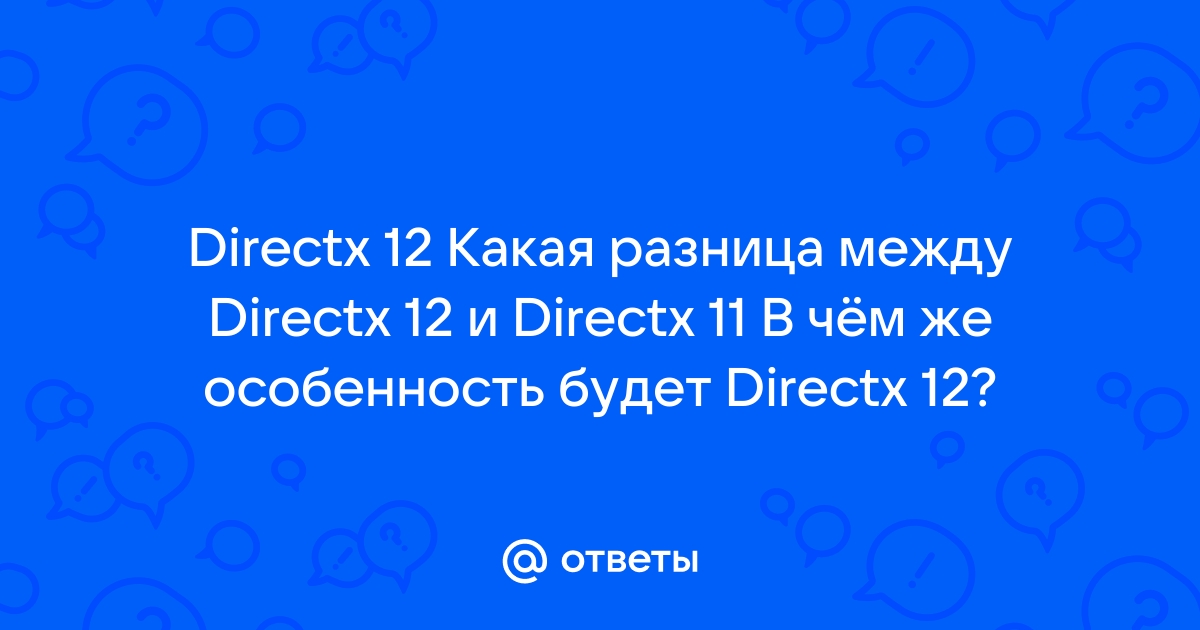 Directx 12 Какая разница между Directx 12 и Directx 11 В чём же особенность будет Directx 12?

@ ответы